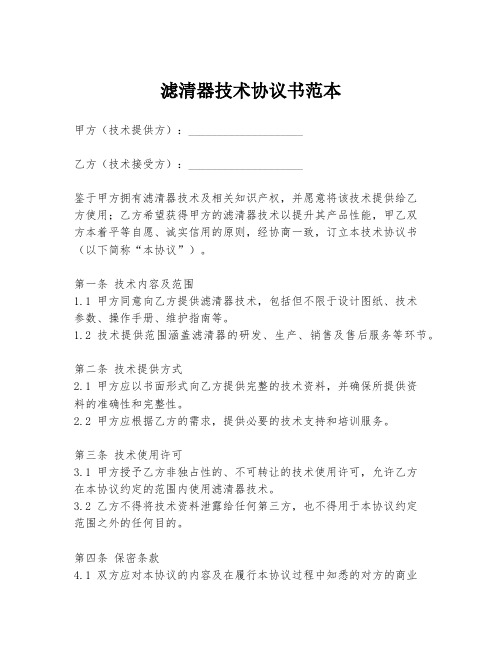 滤清器技术协议书范本

甲方（技术提供方）：____________________

乙方（技术接受方）：____________________

鉴于甲方拥有滤清器技术及相关知识产权，并愿意将该技术提供给乙方使用；乙方希望获得甲方的滤清器技术以提升其产品性能，甲乙双方本着平等自愿、诚实信用的原则，经协商一致，订立本技术协议书（以下简称“本协议”）。

第一条 技术内容及范围
1.1 甲方同意向乙方提供滤清器技术，包括但不限于设计图纸、技术参数、操作手册、维护指南等。
1.2 技术提供范围涵盖滤清器的研发、生产、销售及售后服务等环节。

第二条 技术提供方式
2.1 甲方应以书面形式向乙方提供完整的技术资料，并确保所提供资料的准确性和完整性。
2.2 甲方应根据乙方的需求，提供必要的技术支持和培训服务。

第三条 技术使用许可
3.1 甲方授予乙方非独占性的、不可转让的技术使用许可，允许乙方在本协议约定的范围内使用滤清器技术。
3.2 乙方不得将技术资料泄露给任何第三方，也不得用于本协议约定范围之外的任何目的。

第四条 保密条款
4.1 双方应对本协议的内容及在履行本协议过程中知悉的对方的商业